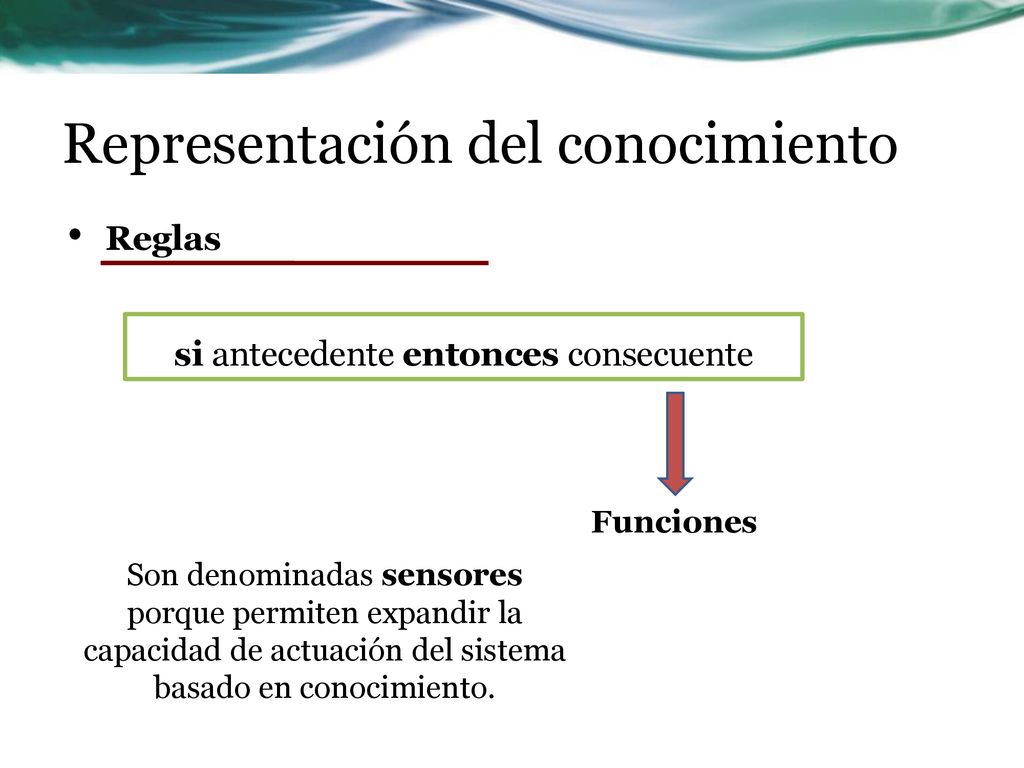 Representación del conocimiento

• Reglas

si antecedente entonces consecuente

Funciones

Son denominadas sensores porque permiten expandir la capacidad de actuación del sistema basado en conocimiento.